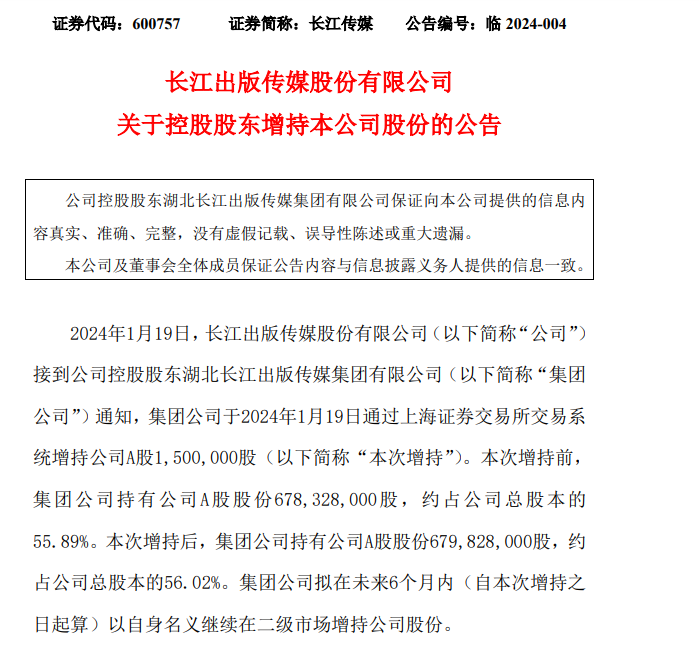 证券代码：600757　　证券简称：长江传媒　　公告编号：临 2024-004

长江出版传媒股份有限公司
关于控股股东增持本公司股份的公告

公司控股股东湖北长江出版传媒集团有限公司保证向本公司提供的信息内容真实、准确、完整，没有虚假记载、误导性陈述或重大遗漏。

本公司及董事会全体成员保证公告内容与信息披露义务人提供的信息一致。

2024年1月19日，长江出版传媒股份有限公司（以下简称“公司”）接到公司控股股东湖北长江出版传媒集团有限公司（以下简称“集团公司”）通知，集团公司于2024年1月19日通过上海证券交易所交易系统增持公司A股1,500,000股（以下简称“本次增持”）。本次增持前，集团公司持有公司A股股份678,328,000股，约占公司总股本的55.89%。本次增持后，集团公司持有公司A股股份679,828,000股，约占公司总股本的56.02%。集团公司拟在未来6个月内（自本次增持之日起算）以自身名义继续在二级市场增持公司股份。